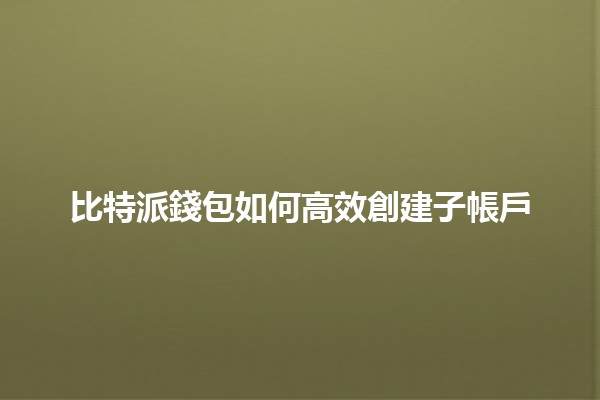 比特派錢包如何高效創建子帳戶